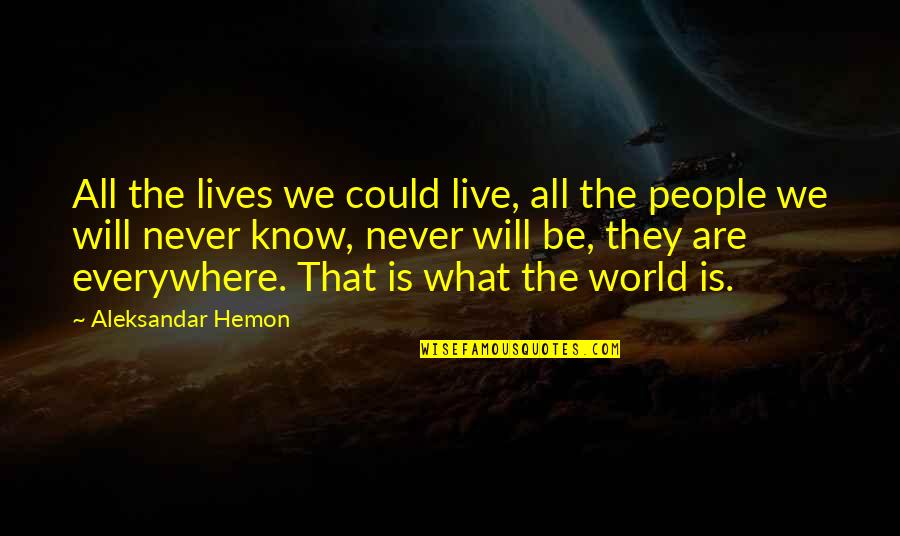 All the lives we could live, all the people we will never know, never will be, they are everywhere. That is what the world is.

~ Aleksandar Hemon

WISEFAMOUSQUOTES.COM